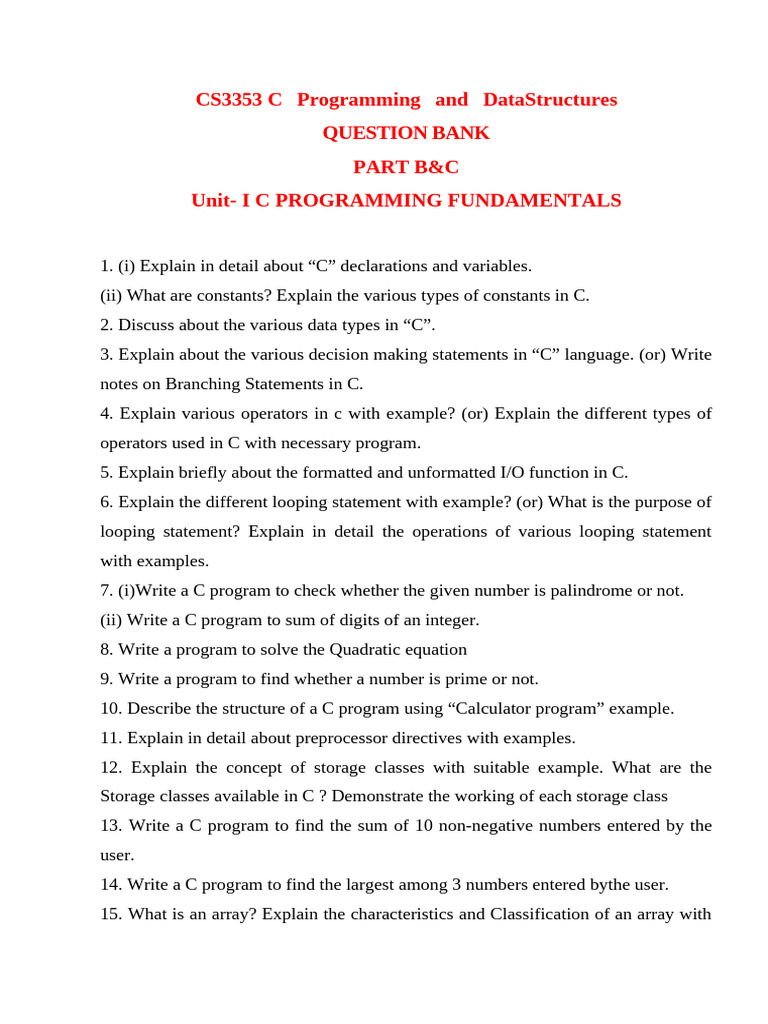 CS3353 C Programming and DataStructures
QUESTION BANK
PART B&C
Unit- I C PROGRAMMING FUNDAMENTALS

1. (i) Explain in detail about “C” declarations and variables.
(ii) What are constants? Explain the various types of constants in C.
2. Discuss about the various data types in “C”.
3. Explain about the various decision making statements in “C” language. (or) Write notes on Branching Statements in C.
4. Explain various operators in c with example? (or) Explain the different types of operators used in C with necessary program.
5. Explain briefly about the formatted and unformatted I/O function in C.
6. Explain the different looping statement with example? (or) What is the purpose of looping statement? Explain in detail the operations of various looping statement with examples.
7. (i)Write a C program to check whether the given number is palindrome or not.
(ii) Write a C program to sum of digits of an integer.
8. Write a program to solve the Quadratic equation
9. Write a program to find whether a number is prime or not.
10. Describe the structure of a C program using “Calculator program” example.
11. Explain in detail about preprocessor directives with examples.
12. Explain the concept of storage classes with suitable example. What are the Storage classes available in C ? Demonstrate the working of each storage class
13. Write a C program to find the sum of 10 non-negative numbers entered by the user.
14. Write a C program to find the largest among 3 numbers entered bythe user.
15. What is an array? Explain the characteristics and Classification of an array with